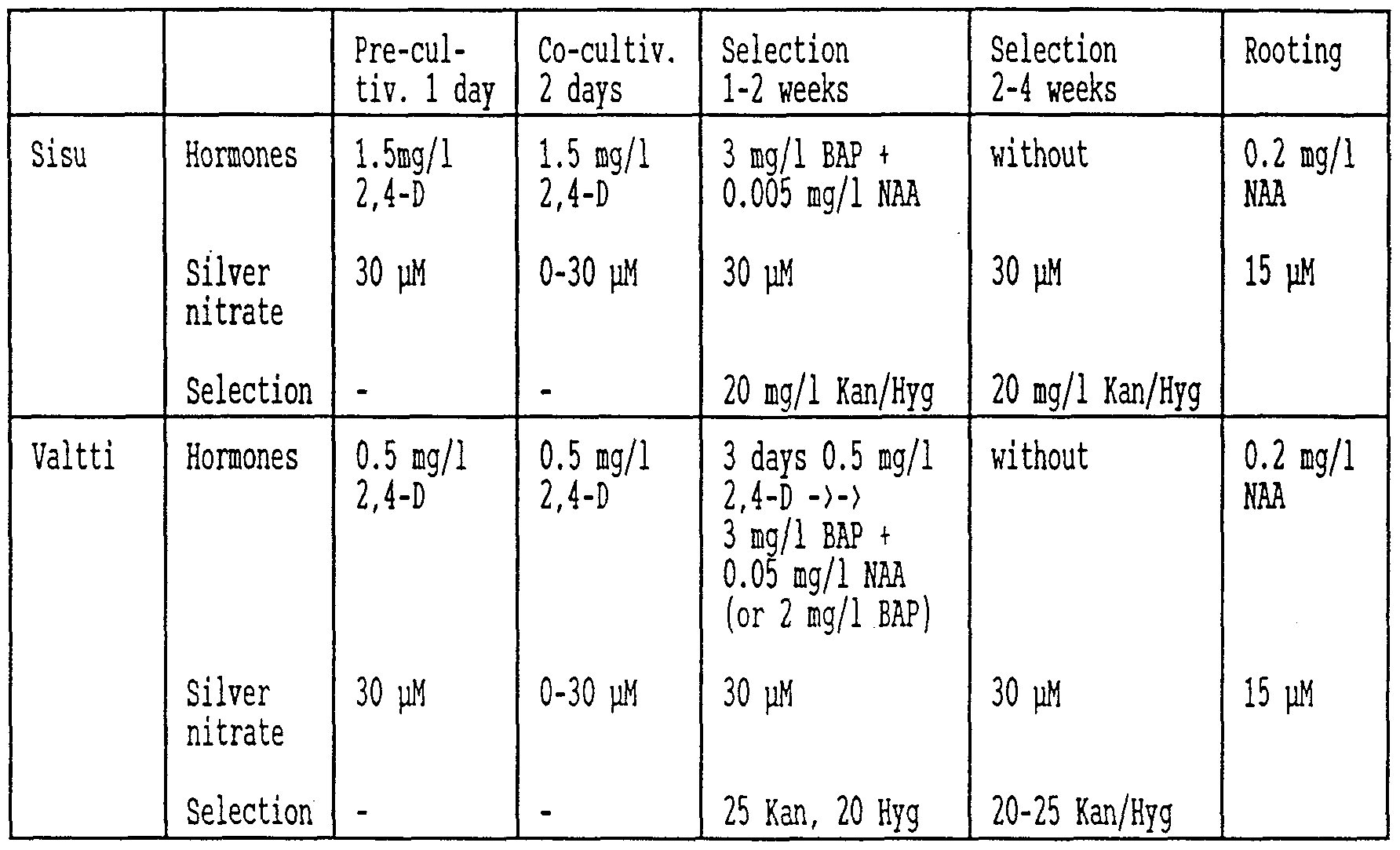 | | | Pre-cultiv. 1 day | Co-cultiv. 2 days | Selection 1-2 weeks | Selection 2-4 weeks | Rooting |
|---|---|---|---|---|---|---|
| Sisu | Hormones | 1.5mg/l 2,4-D | 1.5 mg/l 2,4-D | 3 mg/l BAP + 0.005 mg/l NAA | without | 0.2 mg/l NAA |
| | Silver nitrate | 30 µM | 0-30 µM | 30 µM | 30 µM | 15 µM |
| | Selection | - | - | 20 mg/l Kan/Hyg | 20 mg/l Kan/Hyg | |
| Valtti | Hormones | 0.5 mg/l 2,4-D | 0.5 mg/l 2,4-D | 3 days 0.5 mg/l 2,4-D ->-> 3 mg/l BAP + 0.05 mg/l NAA (or 2 mg/l BAP) | without | 0.2 mg/l NAA |
| | Silver nitrate | 30 µM | 0-30 µM | 30 µM | 30 µM | 15 µM |
| | Selection | - | - | 25 Kan, 20 Hyg | 20-25 Kan/Hyg | |